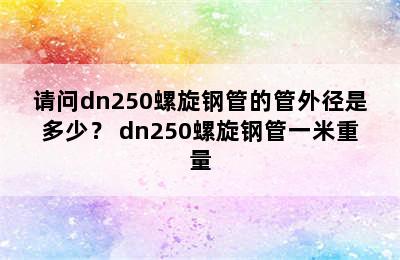 请问dn250螺旋钢管的管外径是多少？ dn250螺旋钢管一米重量